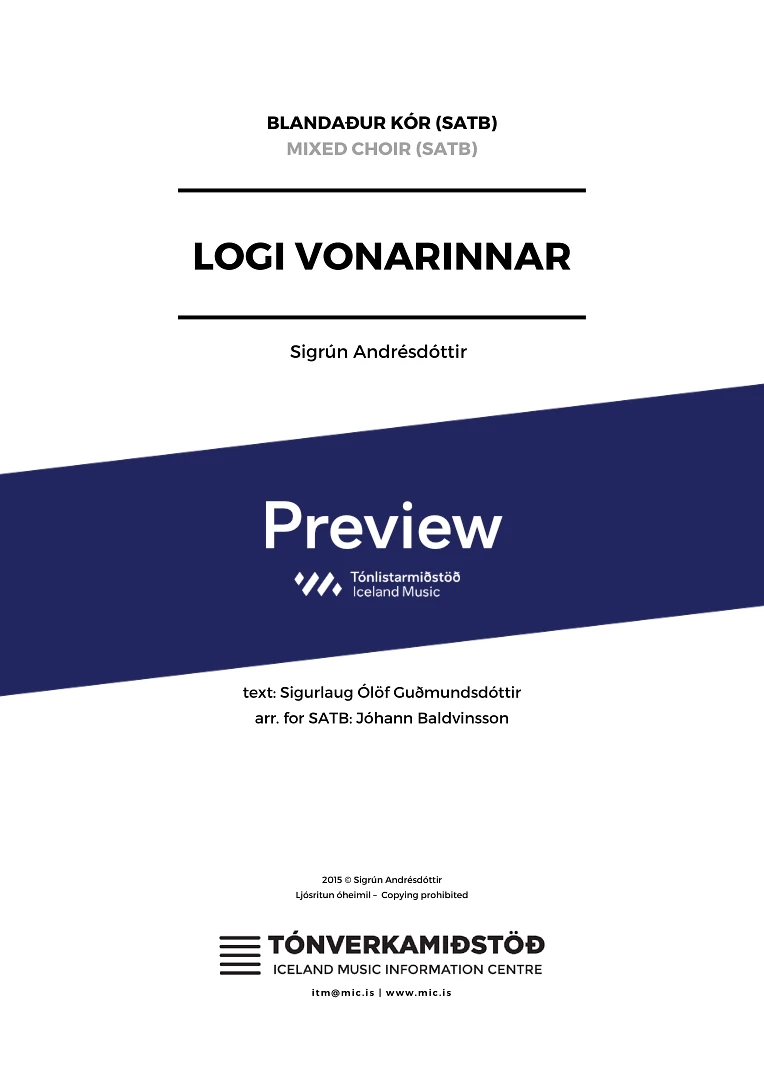 BLANDAÐUR KÓR (SATB)
MIXED CHOIR (SATB)

LOGI VONARINNAR

Sigrún Andrésdóttir

Preview

Tónlistarmiðstöð
Iceland Music

text: Sigurlaug Ólöf Guðmundsdóttir
arr. for SATB: Jóhann Baldvinsson

2015 © Sigrún Andrésdóttir
Ljósritun óheimil – Copying prohibited

TÓNVERKAMIÐSTÖÐ
ICELAND MUSIC INFORMATION CENTRE

itm@mic.is | www.mic.is